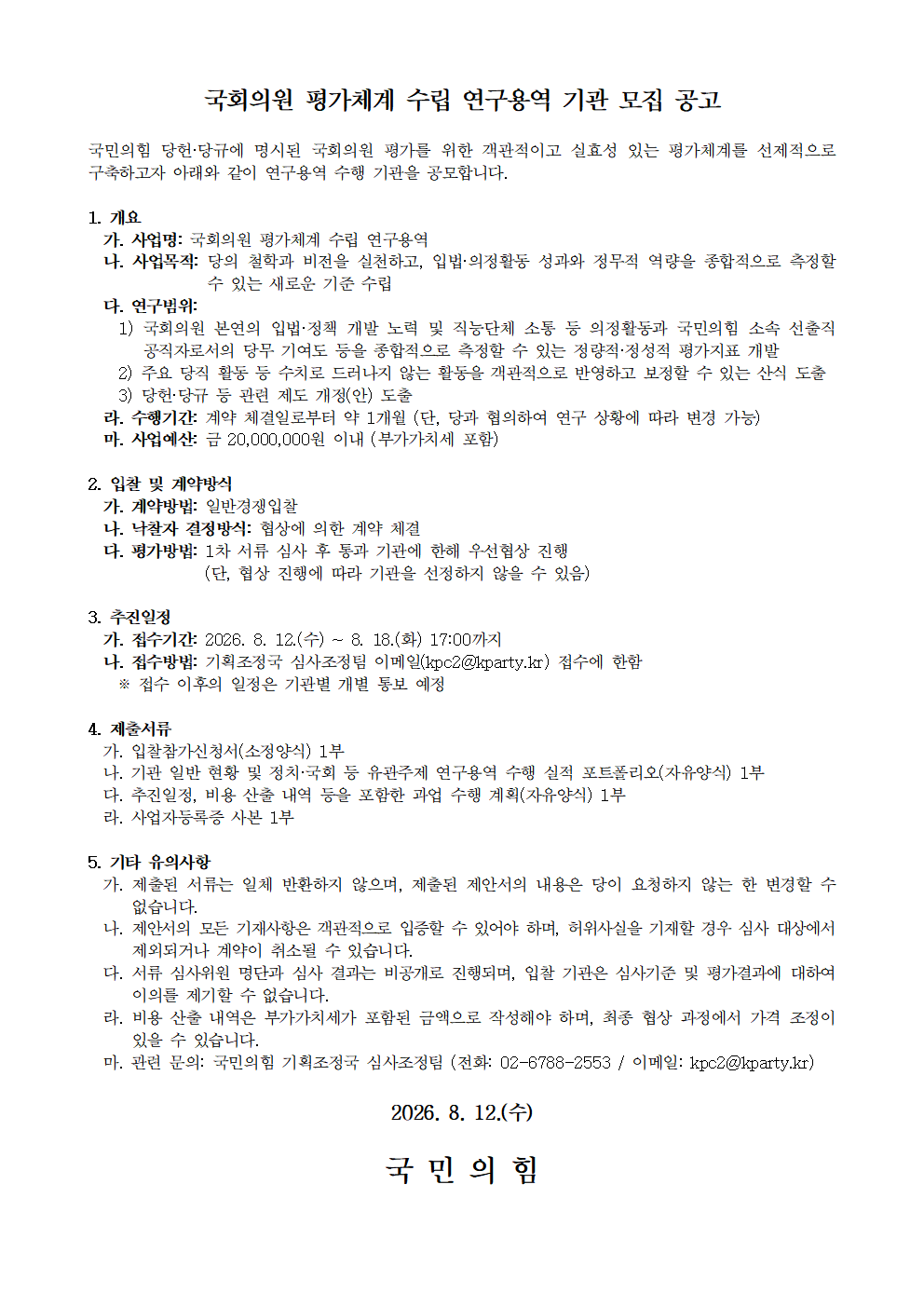 국회의원 평가체계 수립 연구용역 기관 모집 공고

국민의힘 당헌·당규에 명시된 국회의원 평가를 위한 객관적이고 실효성 있는 평가체계를 선제적으로 구축하고자 아래와 같이 연구용역 수행 기관을 공모합니다.

1. 개요
가. 사업명: 국회의원 평가체계 수립 연구용역
나. 사업목적: 당의 철학과 비전을 실천하고, 입법·의정활동 성과와 정무적 역량을 종합적으로 측정할 수 있는 새로운 기준 수립
다. 연구범위:
1) 국회의원 본연의 입법·정책 개발 노력 및 직능단체 소통 등 의정활동과 국민의힘 소속 선출직 공직자로서의 당무 기여도 등을 종합적으로 측정할 수 있는 정량적·정성적 평가지표 개발
2) 주요 당직 활동 등 수치로 드러나지 않는 활동을 객관적으로 반영하고 보정할 수 있는 산식 도출
3) 당헌·당규 등 관련 제도 개정(안) 도출
라. 수행기간: 계약 체결일로부터 약 1개월 (단, 당과 협의하여 연구 상황에 따라 변경 가능)
마. 사업예산: 금 20,000,000원 이내 (부가가치세 포함)

2. 입찰 및 계약방식
가. 계약방법: 일반경쟁입찰
나. 낙찰자 결정방식: 협상에 의한 계약 체결
다. 평가방법: 1차 서류 심사 후 통과 기관에 한해 우선협상 진행
(단, 협상 진행에 따라 기관을 선정하지 않을 수 있음)

3. 추진일정
가. 접수기간: 2026. 8. 12.(수) ~ 8. 18.(화) 17:00까지
나. 접수방법: 기획조정국 심사조정팀 이메일(kpc2@kparty.kr) 접수에 한함
※ 접수 이후의 일정은 기관별 개별 통보 예정

4. 제출서류
가. 입찰참가신청서(소정양식) 1부
나. 기관 일반 현황 및 정치·국회 등 유관주제 연구용역 수행 실적 포트폴리오(자유양식) 1부
다. 추진일정, 비용 산출 내역 등을 포함한 과업 수행 계획(자유양식) 1부
라. 사업자등록증 사본 1부

5. 기타 유의사항
가. 제출된 서류는 일체 반환하지 않으며, 제출된 제안서의 내용은 당이 요청하지 않는 한 변경할 수 없습니다.
나. 제안서의 모든 기재사항은 객관적으로 입증할 수 있어야 하며, 허위사실을 기재할 경우 심사 대상에서 제외되거나 계약이 취소될 수 있습니다.
다. 서류 심사위원 명단과 심사 결과는 비공개로 진행되며, 입찰 기관은 심사기준 및 평가결과에 대하여 이의를 제기할 수 없습니다.
라. 비용 산출 내역은 부가가치세가 포함된 금액으로 작성해야 하며, 최종 협상 과정에서 가격 조정이 있을 수 있습니다.
마. 관련 문의: 국민의힘 기획조정국 심사조정팀 (전화: 02-6788-2553 / 이메일: kpc2@kparty.kr)

2026. 8. 12.(수)

국 민 의 힘